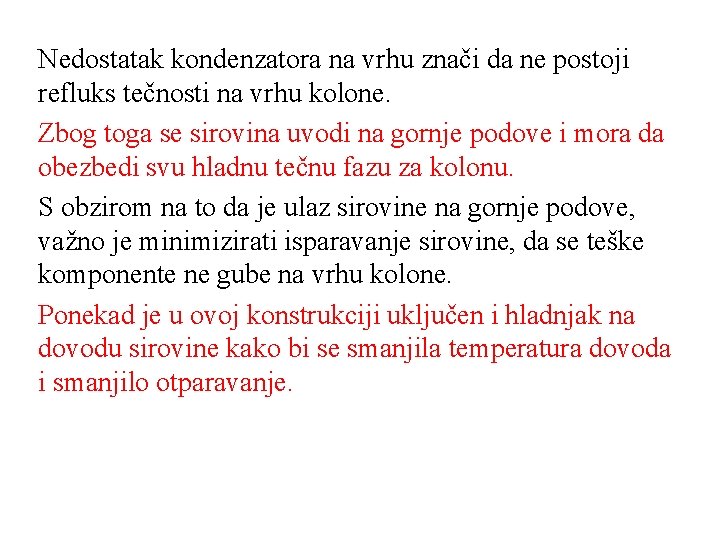 Nedostatak kondenzatora na vrhu znači da ne postoji refluks tečnosti na vrhu kolone.

Zbog toga se sirovina uvodi na gornje podove i mora da obezbedi svu hladnu tečnu fazu za kolonu.

S obzirom na to da je ulaz sirovine na gornje podove, važno je minimizirati isparavanje sirovine, da se teške komponente ne gube na vrhu kolone.

Ponekad je u ovoj konstrukciji uključen i hladnjak na dovodu sirovine kako bi se smanjila temperatura dovoda i smanjilo otparavanje.